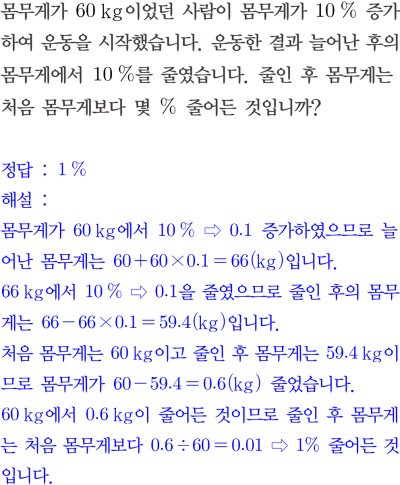 몸무게가 60 kg이었던 사람이 몸무게가 10 % 증가하여 운동을 시작했습니다. 운동한 결과 늘어난 후의 몸무게에서 10 %를 줄였습니다. 줄인 후 몸무게는 처음 몸무게보다 몇 % 줄어든 것입니까?

정답 : 1 %
해설 :
몸무게가 60 kg에서 10 % ⇨ 0.1 증가하였으므로 늘어난 몸무게는 $60+60\times0.1=66$(kg)입니다.
66 kg에서 10 % ⇨ 0.1을 줄였으므로 줄인 후의 몸무게는 $66-66\times0.1=59.4$(kg)입니다.
처음 몸무게는 60 kg이고 줄인 후 몸무게는 59.4 kg이므로 몸무게가 $60-59.4=0.6$(kg) 줄었습니다.
60 kg에서 0.6 kg이 줄어든 것이므로 줄인 후 몸무게는 처음 몸무게보다 $0.6\div60=0.01$ ⇨ 1% 줄어든 것입니다.